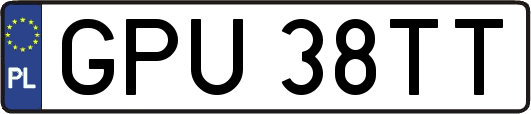 PL
GPU 38TT